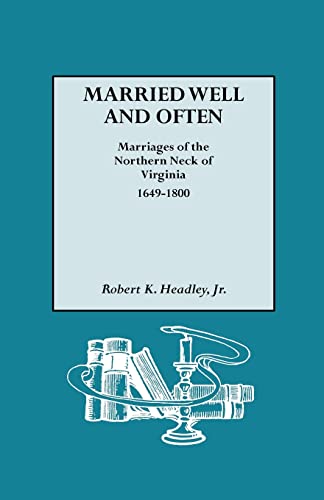 MARRIED WELL AND OFTEN

Marriages of the Northern Neck of Virginia
1649-1800

Robert K. Headley, Jr.